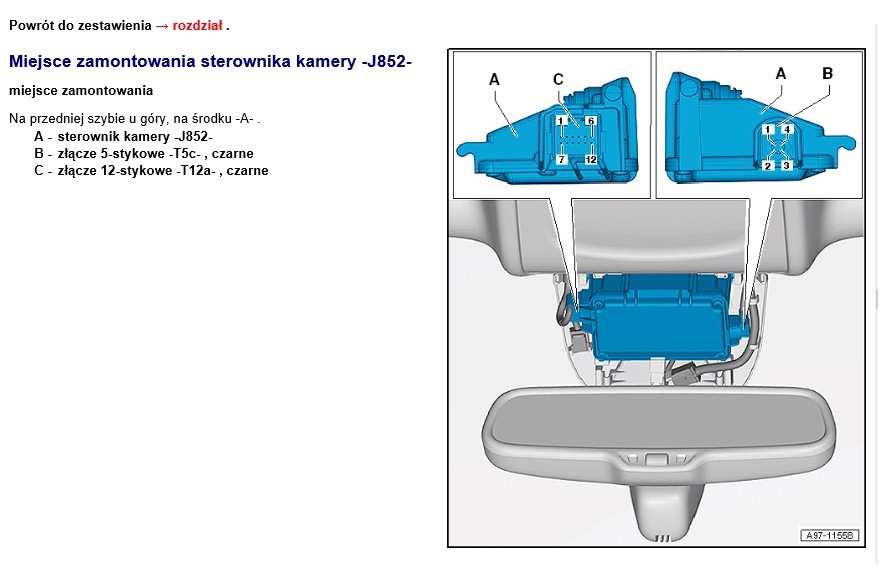 Powrót do zestawienia → rozdział .

Miejsce zamontowania sterownika kamery -J852-

miejsce zamontowania

Na przedniej szybie u góry, na środku -A- .

A - sterownik kamery -J852-
B - złącze 5-stykowe -T5c- , czarne
C - złącze 12-stykowe -T12a- , czarne

A
C
1
6
7
12

A
B
1
4
2
3

A97-11558